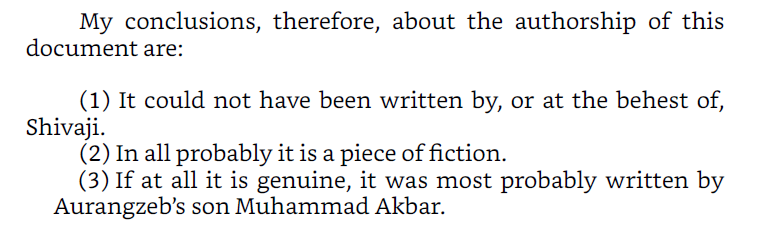 My conclusions, therefore, about the authorship of this document are:

(1) It could not have been written by, or at the behest of, Shivaji.
(2) In all probably it is a piece of fiction.
(3) If at all it is genuine, it was most probably written by Aurangzeb's son Muhammad Akbar.